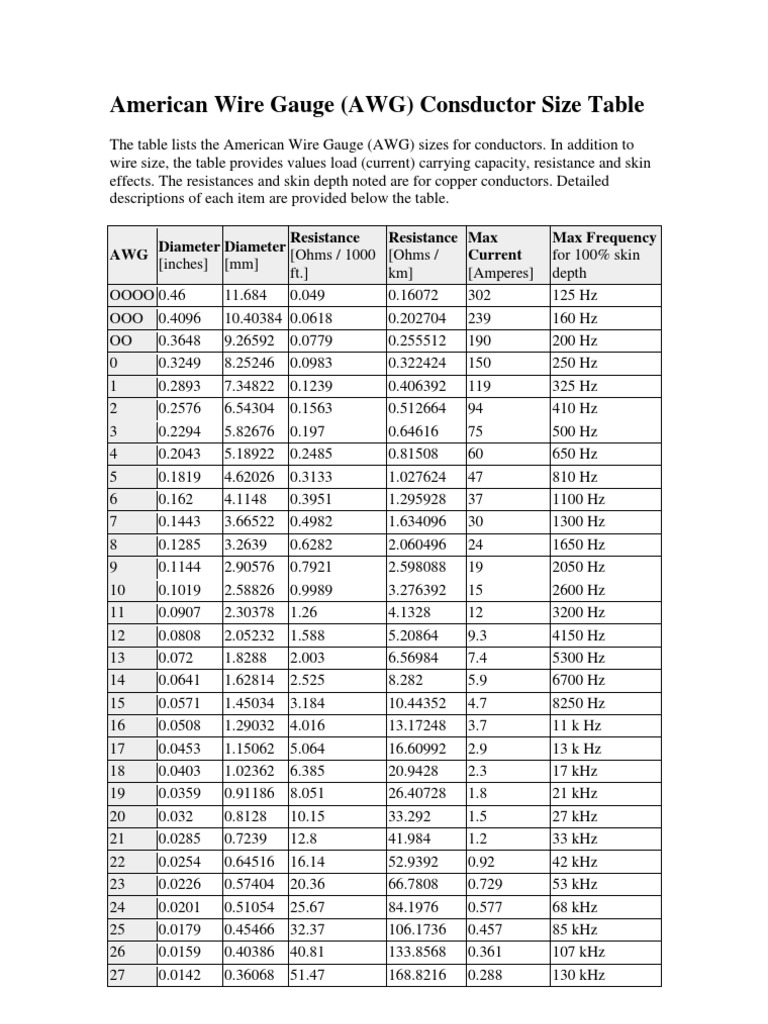 American Wire Gauge (AWG) Consductor Size Table

The table lists the American Wire Gauge (AWG) sizes for conductors. In addition to wire size, the table provides values load (current) carrying capacity, resistance and skin effects. The resistances and skin depth noted are for copper conductors. Detailed descriptions of each item are provided below the table.

| AWG | Diameter [inches] | Diameter [mm] | Resistance [Ohms / 1000 ft.] | Resistance [Ohms / km] | Max Current [Amperes] | Max Frequency for 100% skin depth |
|---|---|---|---|---|---|---|
| OOOO | 0.46 | 11.684 | 0.049 | 0.16072 | 302 | 125 Hz |
| OOO | 0.4096 | 10.40384 | 0.0618 | 0.202704 | 239 | 160 Hz |
| OO | 0.3648 | 9.26592 | 0.0779 | 0.255512 | 190 | 200 Hz |
| 0 | 0.3249 | 8.25246 | 0.0983 | 0.322424 | 150 | 250 Hz |
| 1 | 0.2893 | 7.34822 | 0.1239 | 0.406392 | 119 | 325 Hz |
| 2 | 0.2576 | 6.54304 | 0.1563 | 0.512664 | 94 | 410 Hz |
| 3 | 0.2294 | 5.82676 | 0.197 | 0.64616 | 75 | 500 Hz |
| 4 | 0.2043 | 5.18922 | 0.2485 | 0.81508 | 60 | 650 Hz |
| 5 | 0.1819 | 4.62026 | 0.3133 | 1.027624 | 47 | 810 Hz |
| 6 | 0.162 | 4.1148 | 0.3951 | 1.295928 | 37 | 1100 Hz |
| 7 | 0.1443 | 3.66522 | 0.4982 | 1.634096 | 30 | 1300 Hz |
| 8 | 0.1285 | 3.2639 | 0.6282 | 2.060496 | 24 | 1650 Hz |
| 9 | 0.1144 | 2.90576 | 0.7921 | 2.598088 | 19 | 2050 Hz |
| 10 | 0.1019 | 2.58826 | 0.9989 | 3.276392 | 15 | 2600 Hz |
| 11 | 0.0907 | 2.30378 | 1.26 | 4.1328 | 12 | 3200 Hz |
| 12 | 0.0808 | 2.05232 | 1.588 | 5.20864 | 9.3 | 4150 Hz |
| 13 | 0.072 | 1.8288 | 2.003 | 6.56984 | 7.4 | 5300 Hz |
| 14 | 0.0641 | 1.62814 | 2.525 | 8.282 | 5.9 | 6700 Hz |
| 15 | 0.0571 | 1.45034 | 3.184 | 10.44352 | 4.7 | 8250 Hz |
| 16 | 0.0508 | 1.29032 | 4.016 | 13.17248 | 3.7 | 11 k Hz |
| 17 | 0.0453 | 1.15062 | 5.064 | 16.60992 | 2.9 | 13 k Hz |
| 18 | 0.0403 | 1.02362 | 6.385 | 20.9428 | 2.3 | 17 kHz |
| 19 | 0.0359 | 0.91186 | 8.051 | 26.40728 | 1.8 | 21 kHz |
| 20 | 0.032 | 0.8128 | 10.15 | 33.292 | 1.5 | 27 kHz |
| 21 | 0.0285 | 0.7239 | 12.8 | 41.984 | 1.2 | 33 kHz |
| 22 | 0.0254 | 0.64516 | 16.14 | 52.9392 | 0.92 | 42 kHz |
| 23 | 0.0226 | 0.57404 | 20.36 | 66.7808 | 0.729 | 53 kHz |
| 24 | 0.0201 | 0.51054 | 25.67 | 84.1976 | 0.577 | 68 kHz |
| 25 | 0.0179 | 0.45466 | 32.37 | 106.1736 | 0.457 | 85 kHz |
| 26 | 0.0159 | 0.40386 | 40.81 | 133.8568 | 0.361 | 107 kHz |
| 27 | 0.0142 | 0.36068 | 51.47 | 168.8216 | 0.288 | 130 kHz |